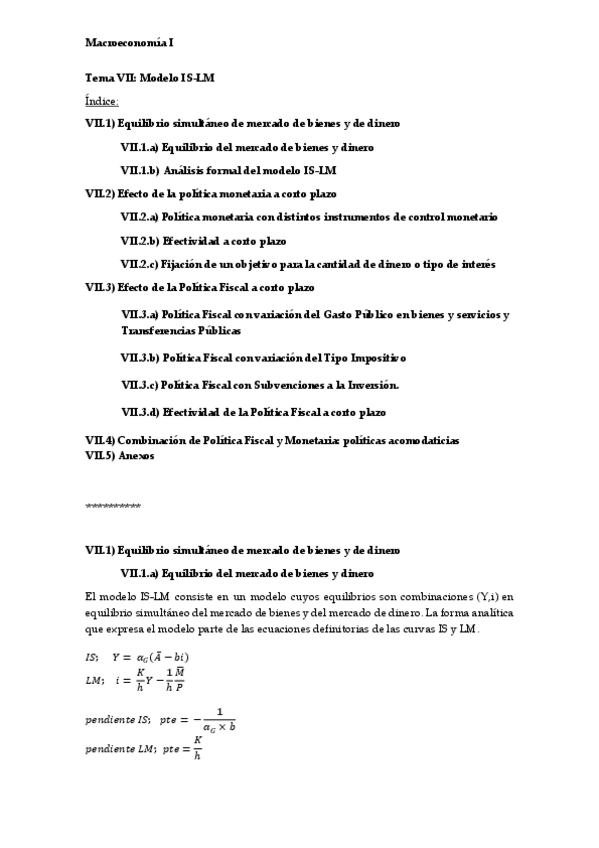 Macroeconomía I

Tema VII: Modelo IS-LM

Índice:

VII.1) Equilibrio simultáneo de mercado de bienes y de dinero

VII.1.a) Equilibrio del mercado de bienes y dinero

VII.1.b) Análisis formal del modelo IS-LM

VII.2) Efecto de la política monetaria a corto plazo

VII.2.a) Política monetaria con distintos instrumentos de control monetario

VII.2.b) Efectividad a corto plazo

VII.2.c) Fijación de un objetivo para la cantidad de dinero o tipo de interés

VII.3) Efecto de la Política Fiscal a corto plazo

VII.3.a) Política Fiscal con variación del Gasto Público en bienes y servicios y Transferencias Públicas

VII.3.b) Política Fiscal con variación del Tipo Impositivo

VII.3.c) Política Fiscal con Subvenciones a la Inversión.

VII.3.d) Efectividad de la Política Fiscal a corto plazo

VII.4) Combinación de Política Fiscal y Monetaria: políticas acomodaticias
VII.5) Anexos

**********

VII.1) Equilibrio simultáneo de mercado de bienes y de dinero

VII.1.a) Equilibrio del mercado de bienes y dinero

El modelo IS-LM consiste en un modelo cuyos equilibrios son combinaciones (Y,i) en equilibrio simultáneo del mercado de bienes y del mercado de dinero. La forma analítica que expresa el modelo parte de las ecuaciones definitorias de las curvas IS y LM.

$IS; \quad Y = \alpha_G(\bar{A} - bi)$
$LM; \quad i = \frac{K}{h}Y - \frac{1}{h}\frac{\bar{M}}{P}$

$pendiente\ IS; \quad pte = -\frac{1}{\alpha_G \times b}$
$pendiente\ LM; \quad pte = \frac{K}{h}$